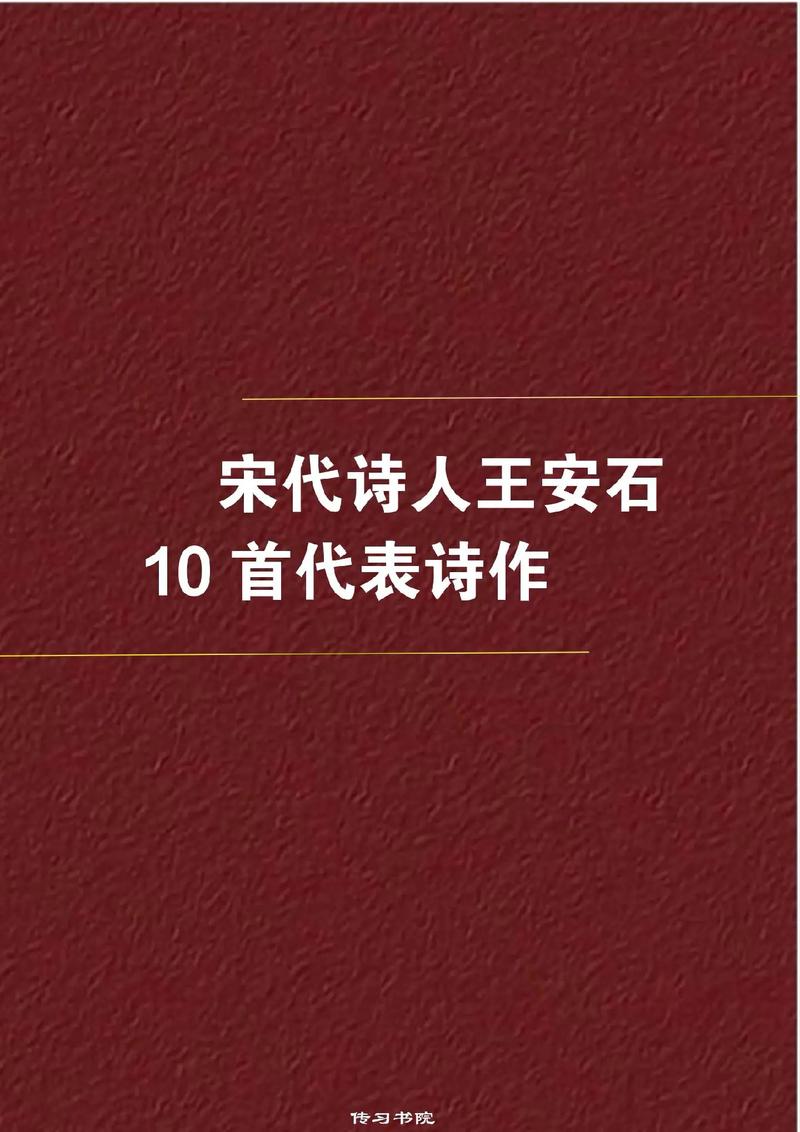 宋代诗人王安石
10 首代表诗作

传习书院